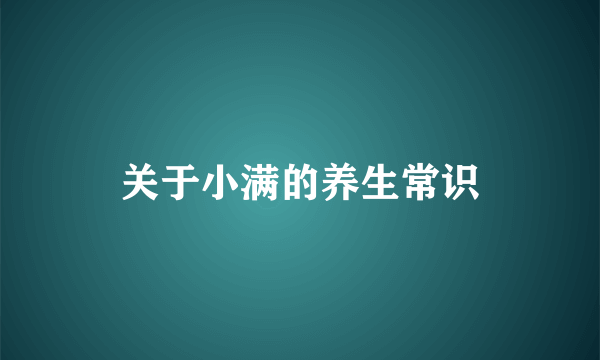 关于小满的养生常识